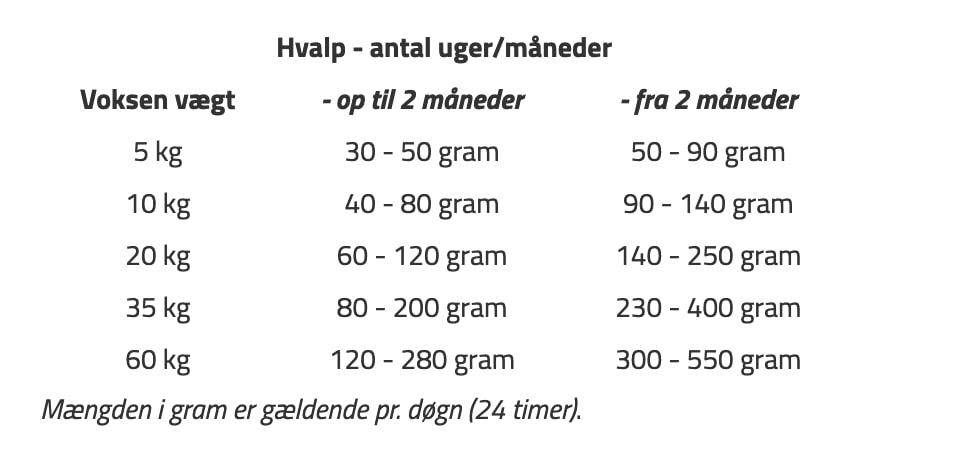 Hvalp - antal uger/måneder

| Voksen vægt | - op til 2 måneder | - fra 2 måneder |
|---|---|---|
| 5 kg | 30 - 50 gram | 50 - 90 gram |
| 10 kg | 40 - 80 gram | 90 - 140 gram |
| 20 kg | 60 - 120 gram | 140 - 250 gram |
| 35 kg | 80 - 200 gram | 230 - 400 gram |
| 60 kg | 120 - 280 gram | 300 - 550 gram |

Mængden i gram er gældende pr. døgn (24 timer).